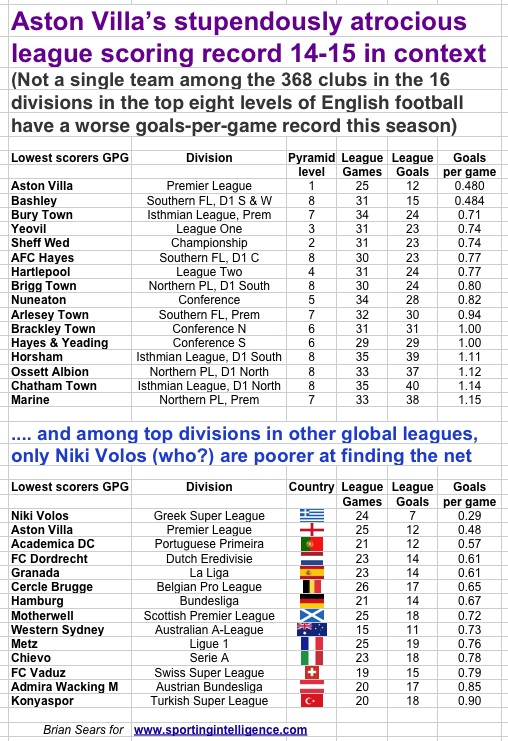 Aston Villa's stupendously atrocious league scoring record 14-15 in context

(Not a single team among the 368 clubs in the 16 divisions in the top eight levels of English football have a worse goals-per-game record this season)

| Lowest scorers GPG | Division | Pyramid level | League Games | League Goals | Goals per game |
|---|---|---|---|---|---|
| Aston Villa | Premier League | 1 | 25 | 12 | 0.480 |
| Bashley | Southern FL, D1 S & W | 8 | 31 | 15 | 0.484 |
| Bury Town | Isthmian League, Prem | 7 | 34 | 24 | 0.71 |
| Yeovil | League One | 3 | 31 | 23 | 0.74 |
| Sheff Wed | Championship | 2 | 31 | 23 | 0.74 |
| AFC Hayes | Southern FL, D1 C | 8 | 30 | 23 | 0.77 |
| Hartlepool | League Two | 4 | 31 | 24 | 0.77 |
| Brigg Town | Northern PL, D1 South | 8 | 30 | 24 | 0.80 |
| Nuneaton | Conference | 5 | 34 | 28 | 0.82 |
| Arlesey Town | Southern FL, Prem | 7 | 32 | 30 | 0.94 |
| Brackley Town | Conference N | 6 | 31 | 31 | 1.00 |
| Hayes & Yeading | Conference S | 6 | 29 | 29 | 1.00 |
| Horsham | Isthmian League, D1 South | 8 | 35 | 39 | 1.11 |
| Ossett Albion | Northern PL, D1 North | 8 | 33 | 37 | 1.12 |
| Chatham Town | Isthmian League, D1 North | 8 | 35 | 40 | 1.14 |
| Marine | Northern PL, Prem | 7 | 33 | 38 | 1.15 |

.... and among top divisions in other global leagues, only Niki Volos (who?) are poorer at finding the net

| Lowest scorers GPG | Division | Country | League Games | League Goals | Goals per game |
|---|---|---|---|---|---|
| Niki Volos | Greek Super League | | 24 | 7 | 0.29 |
| Aston Villa | Premier League | | 25 | 12 | 0.48 |
| Academica DC | Portuguese Primeira | | 21 | 12 | 0.57 |
| FC Dordrecht | Dutch Eredivisie | | 23 | 14 | 0.61 |
| Granada | La Liga | | 23 | 14 | 0.61 |
| Cercle Brugge | Belgian Pro League | | 26 | 17 | 0.65 |
| Hamburg | Bundesliga | | 21 | 14 | 0.67 |
| Motherwell | Scottish Premier League | | 25 | 18 | 0.72 |
| Western Sydney | Australian A-League | | 15 | 11 | 0.73 |
| Metz | Ligue 1 | | 25 | 19 | 0.76 |
| Chievo | Serie A | | 23 | 18 | 0.78 |
| FC Vaduz | Swiss Super League | | 19 | 15 | 0.79 |
| Admira Wacking M | Austrian Bundesliga | | 20 | 17 | 0.85 |
| Konyaspor | Turkish Super League | | 20 | 18 | 0.90 |

Brian Sears for www.sportingintelligence.com